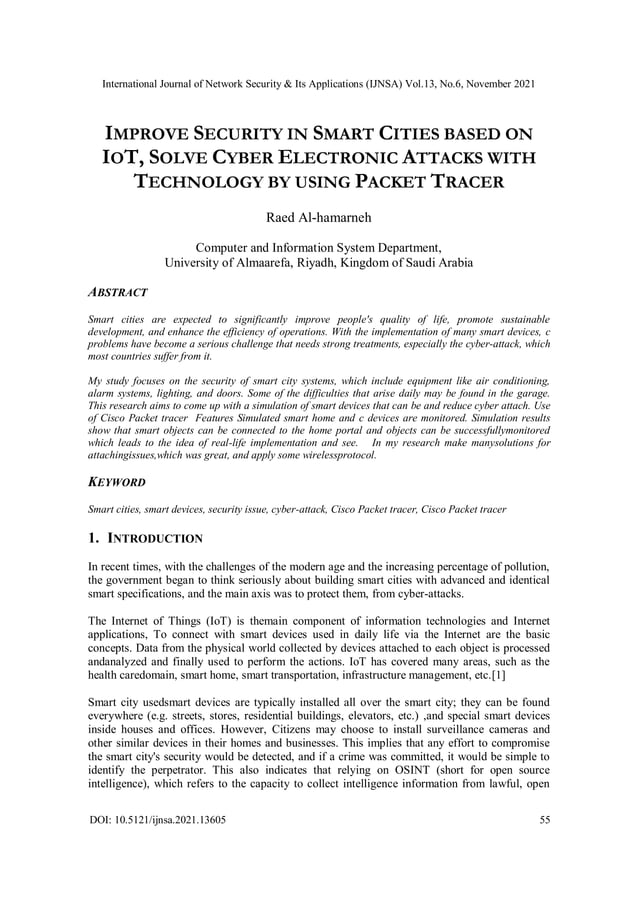 International Journal of Network Security & Its Applications (IJNSA) Vol.13, No.6, November 2021

IMPROVE SECURITY IN SMART CITIES BASED ON IOT, SOLVE CYBER ELECTRONIC ATTACKS WITH TECHNOLOGY BY USING PACKET TRACER

Raed Al-hamarneh

Computer and Information System Department,
University of Almaarefa, Riyadh, Kingdom of Saudi Arabia

ABSTRACT

Smart cities are expected to significantly improve people's quality of life, promote sustainable development, and enhance the efficiency of operations. With the implementation of many smart devices, c problems have become a serious challenge that needs strong treatments, especially the cyber-attack, which most countries suffer from it.

My study focuses on the security of smart city systems, which include equipment like air conditioning, alarm systems, lighting, and doors. Some of the difficulties that arise daily may be found in the garage. This research aims to come up with a simulation of smart devices that can be and reduce cyber attach. Use of Cisco Packet tracer Features Simulated smart home and c devices are monitored. Simulation results show that smart objects can be connected to the home portal and objects can be successfullymonitored which leads to the idea of real-life implementation and see. In my research make manysolutions for attachingissues,which was great, and apply some wirelessprotocol.

KEYWORD

Smart cities, smart devices, security issue, cyber-attack, Cisco Packet tracer, Cisco Packet tracer

1. INTRODUCTION

In recent times, with the challenges of the modern age and the increasing percentage of pollution, the government began to think seriously about building smart cities with advanced and identical smart specifications, and the main axis was to protect them, from cyber-attacks.

The Internet of Things (IoT) is themain component of information technologies and Internet applications, To connect with smart devices used in daily life via the Internet are the basic concepts. Data from the physical world collected by devices attached to each object is processed andanalyzed and finally used to perform the actions. IoT has covered many areas, such as the health caredomain, smart home, smart transportation, infrastructure management, etc.[1]

Smart city usedsmart devices are typically installed all over the smart city; they can be found everywhere (e.g. streets, stores, residential buildings, elevators, etc.) ,and special smart devices inside houses and offices. However, Citizens may choose to install surveillance cameras and other similar devices in their homes and businesses. This implies that any effort to compromise the smart city's security would be detected, and if a crime was committed, it would be simple to identify the perpetrator. This also indicates that relying on OSINT (short for open source intelligence), which refers to the capacity to collect intelligence information from lawful, open

DOI: 10.5121/ijnsa.2021.13605 55